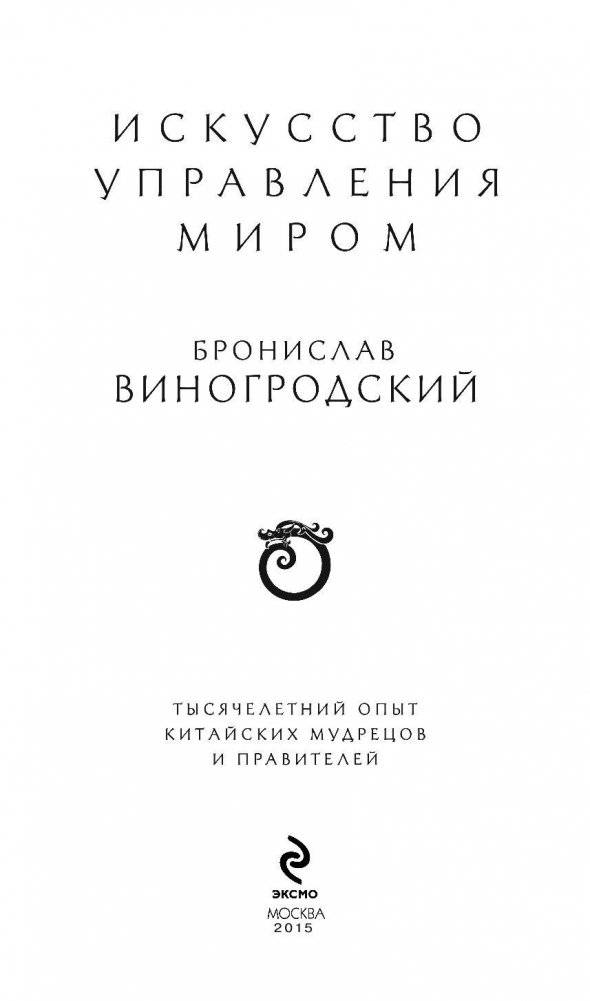 ИСКУССТВО УПРАВЛЕНИЯ МИРОМ

БРОНИСЛАВ ВИНОГРОДСКИЙ

ТЫСЯЧЕЛЕТНИЙ ОПЫТ КИТАЙСКИХ МУДРЕЦОВ И ПРАВИТЕЛЕЙ

ЭКСМО

МОСКВА
2015